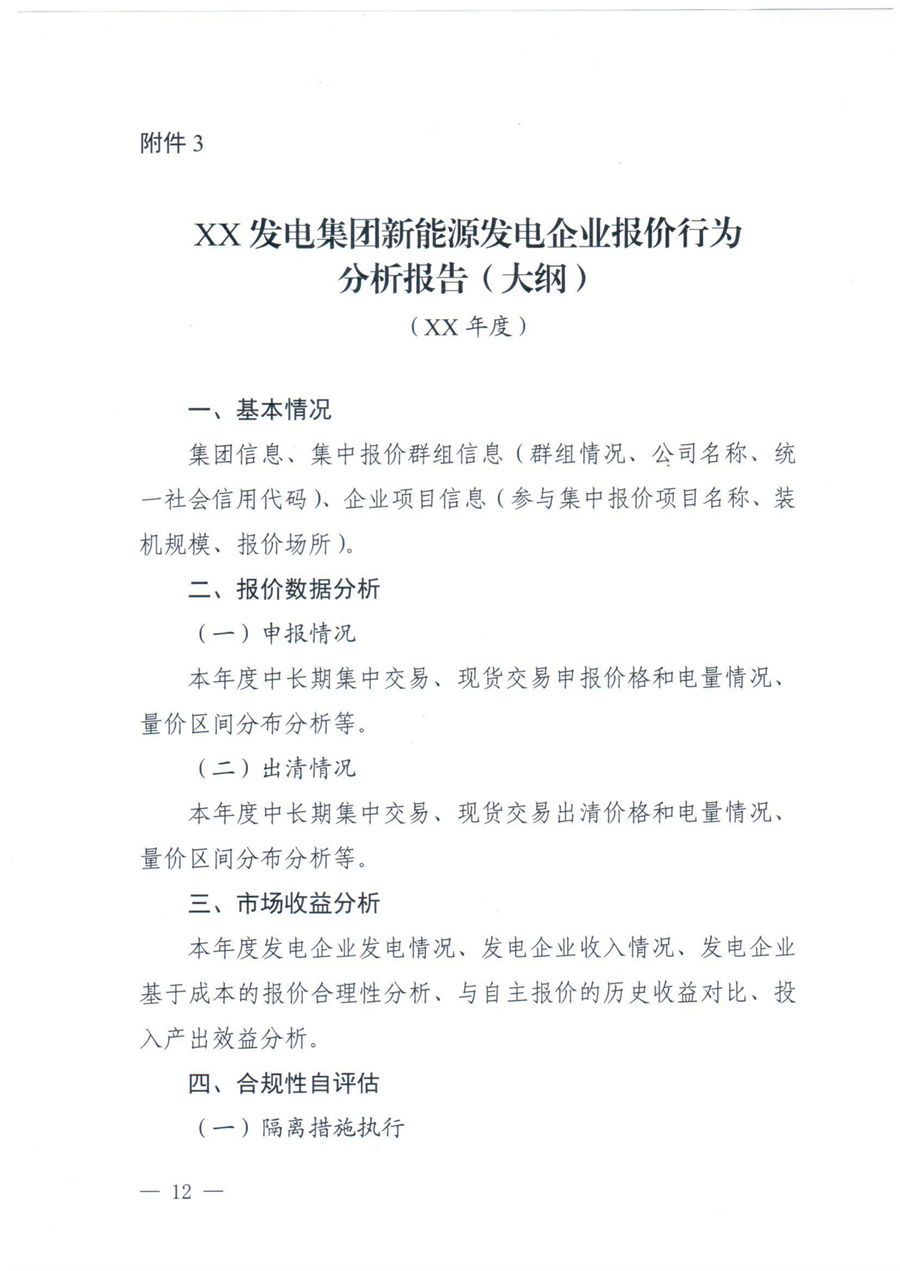 附件 3

XX 发电集团新能源发电企业报价行为分析报告（大纲）

（XX 年度）

一、基本情况

集团信息、集中报价群组信息（群组情况、公司名称、统一社会信用代码）、企业项目信息（参与集中报价项目名称、装机规模、报价场所）。

二、报价数据分析

（一）申报情况

本年度中长期集中交易、现货交易申报价格和电量情况、量价区间分布分析等。

（二）出清情况

本年度中长期集中交易、现货交易出清价格和电量情况、量价区间分布分析等。

三、市场收益分析

本年度发电企业发电情况、发电企业收入情况、发电企业基于成本的报价合理性分析、与自主报价的历史收益对比、投入产出效益分析。

四、合规性自评估

（一）隔离措施执行

— 12 —